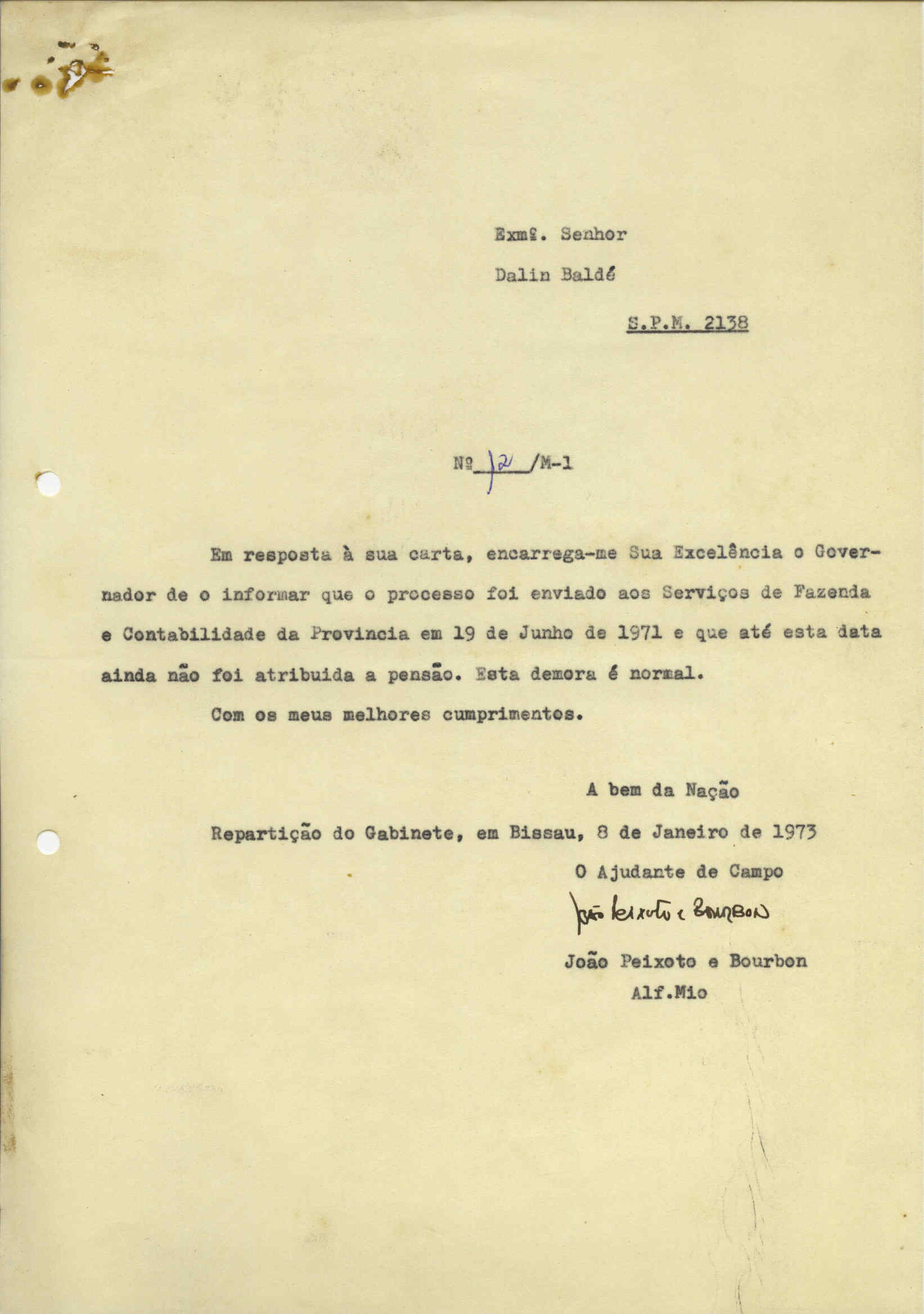 Exmº. Senhor

Dalin Baldé

S.P.M. 2138

Nº 12 /M-1

Em resposta à sua carta, encarrega-me Sua Excelência o Governador de o informar que o processo foi enviado aos Serviços de Fazenda e Contabilidade da Provincia em 19 de Junho de 1971 e que até esta data ainda não foi atribuida a pensão. Esta demora é normal.

Com os meus melhores cumprimentos.

A bem da Nação

Repartição do Gabinete, em Bissau, 8 de Janeiro de 1973

O Ajudante de Campo

João Peixoto e Bourbon

João Peixoto e Bourbon
Alf.Mio